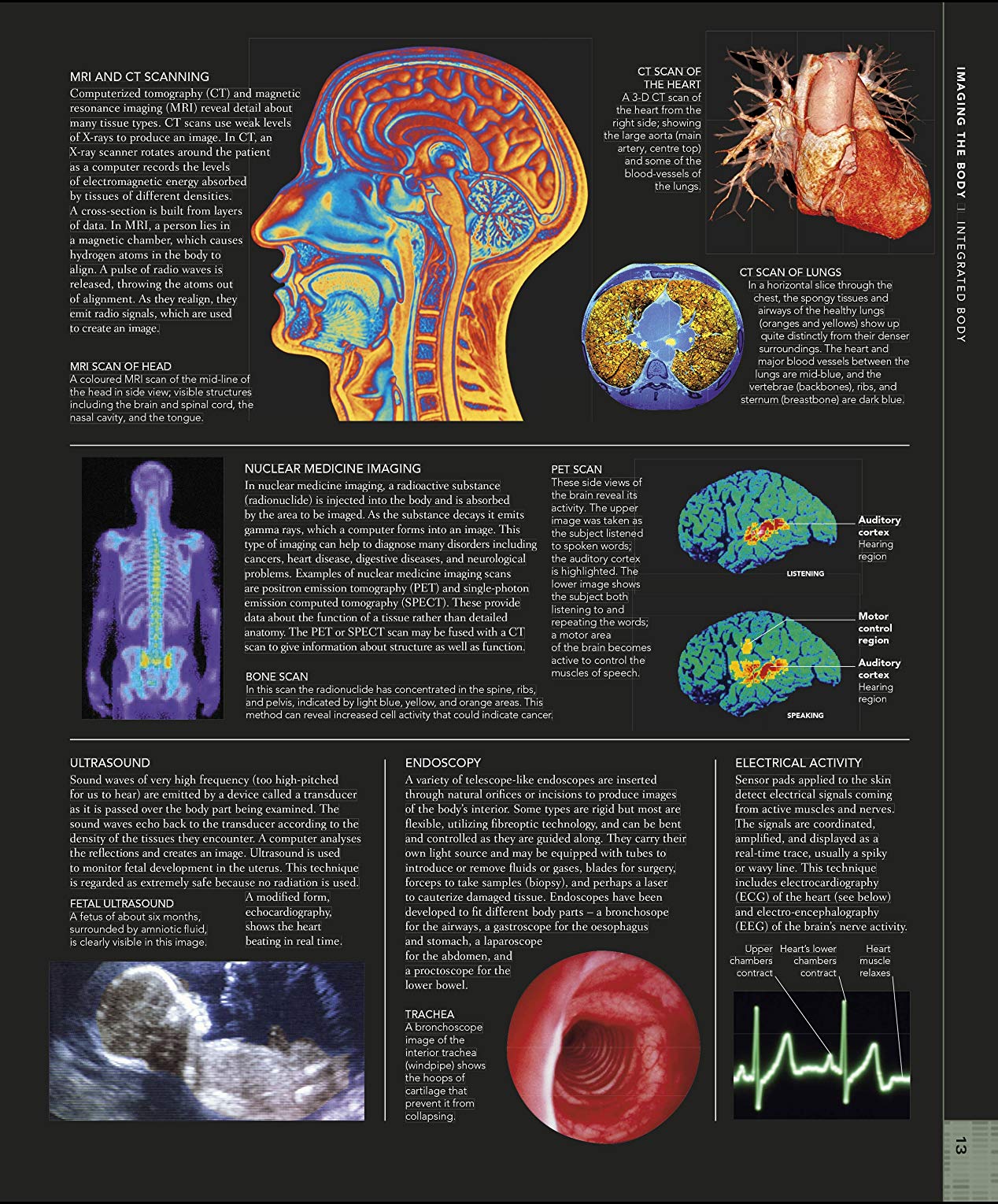 MRI AND CT SCANNING

Computerized tomography (CT) and magnetic resonance imaging (MRI) reveal detail about many tissue types. CT scans use weak levels of X-rays to produce an image. In CT, an X-ray scanner rotates around the patient as a computer records the levels of electromagnetic energy absorbed by tissues of different densities. A cross-section is built from layers of data. In MRI, a person lies in a magnetic chamber, which causes hydrogen atoms in the body to align. A pulse of radio waves is released, throwing the atoms out of alignment. As they realign, they emit radio signals, which are used to create an image.

MRI SCAN OF HEAD
A coloured MRI scan of the mid-line of the head in side view; visible structures including the brain and spinal cord, the nasal cavity, and the tongue.

CT SCAN OF THE HEART
A 3-D CT scan of the heart from the right side; showing the large aorta (main artery, centre top) and some of the blood-vessels of the lungs.

CT SCAN OF LUNGS
In a horizontal slice through the chest, the spongy tissues and airways of the healthy lungs (oranges and yellows) show up quite distinctly from their denser surroundings. The heart and major blood vessels between the lungs are mid-blue, and the vertebrae (backbones), ribs, and sternum (breastbone) are dark blue.

IMAGING THE BODY INTEGRATED BODY

NUCLEAR MEDICINE IMAGING

In nuclear medicine imaging, a radioactive substance (radionuclide) is injected into the body and is absorbed by the area to be imaged. As the substance decays it emits gamma rays, which a computer forms into an image. This type of imaging can help to diagnose many disorders including cancers, heart disease, digestive diseases, and neurological problems. Examples of nuclear medicine imaging scans are positron emission tomography (PET) and single-photon emission computed tomography (SPECT). These provide data about the function of a tissue rather than detailed anatomy. The PET or SPECT scan may be fused with a CT scan to give information about structure as well as function.

BONE SCAN
In this scan the radionuclide has concentrated in the spine, ribs, and pelvis, indicated by light blue, yellow, and orange areas. This method can reveal increased cell activity that could indicate cancer.

PET SCAN
These side views of the brain reveal its activity. The upper image was taken as the subject listened to spoken words; the auditory cortex is highlighted. The lower image shows the subject both listening to and repeating the words; a motor area of the brain becomes active to control the muscles of speech.

Auditory cortex
Hearing region

LISTENING

Motor control region

Auditory cortex
Hearing region

SPEAKING

ULTRASOUND

Sound waves of very high frequency (too high-pitched for us to hear) are emitted by a device called a transducer as it is passed over the body part being examined. The sound waves echo back to the transducer according to the density of the tissues they encounter. A computer analyses the reflections and creates an image. Ultrasound is used to monitor fetal development in the uterus. This technique is regarded as extremely safe because no radiation is used. A modified form, echocardiography, shows the heart beating in real time.

FETAL ULTRASOUND
A fetus of about six months, surrounded by amniotic fluid, is clearly visible in this image.

ENDOSCOPY

A variety of telescope-like endoscopes are inserted through natural orifices or incisions to produce images of the body's interior. Some types are rigid but most are flexible, utilizing fibreoptic technology, and can be bent and controlled as they are guided along. They carry their own light source and may be equipped with tubes to introduce or remove fluids or gases, blades for surgery, forceps to take samples (biopsy), and perhaps a laser to cauterize damaged tissue. Endoscopes have been developed to fit different body parts – a bronchosope for the airways, a gastroscope for the oesophagus and stomach, a laparoscope for the abdomen, and a proctoscope for the lower bowel.

TRACHEA
A bronchoscope image of the interior trachea (windpipe) shows the hoops of cartilage that prevent it from collapsing.

ELECTRICAL ACTIVITY

Sensor pads applied to the skin detect electrical signals coming from active muscles and nerves. The signals are coordinated, amplified, and displayed as a real-time trace, usually a spiky or wavy line. This technique includes electrocardiography (ECG) of the heart (see below) and electro-encephalography (EEG) of the brain's nerve activity.

Upper chambers contract

Heart's lower chambers contract

Heart muscle relaxes

13